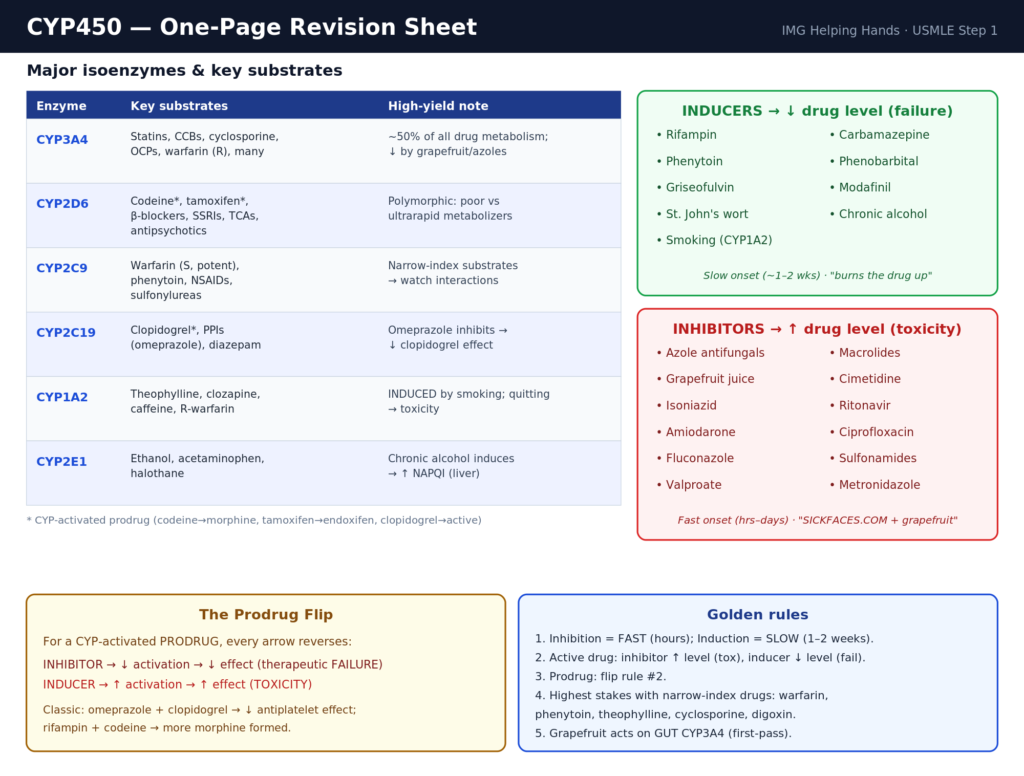 CYP450 — One-Page Revision Sheet

IMG Helping Hands · USMLE Step 1

Major isoenzymes & key substrates

| Enzyme | Key substrates | High-yield note |
|---|---|---|
| CYP3A4 | Statins, CCBs, cyclosporine, OCPs, warfarin (R), many | ~50% of all drug metabolism; ↓ by grapefruit/azoles |
| CYP2D6 | Codeine*, tamoxifen*, β-blockers, SSRIs, TCAs, antipsychotics | Polymorphic: poor vs ultrarapid metabolizers |
| CYP2C9 | Warfarin (S, potent), phenytoin, NSAIDs, sulfonylureas | Narrow-index substrates → watch interactions |
| CYP2C19 | Clopidogrel*, PPIs (omeprazole), diazepam | Omeprazole inhibits → ↓ clopidogrel effect |
| CYP1A2 | Theophylline, clozapine, caffeine, R-warfarin | INDUCED by smoking; quitting → toxicity |
| CYP2E1 | Ethanol, acetaminophen, halothane | Chronic alcohol induces → ↑ NAPQI (liver) |

* CYP-activated prodrug (codeine→morphine, tamoxifen→endoxifen, clopidogrel→active)

INDUCERS → ↓ drug level (failure)

• Rifampin
• Phenytoin
• Griseofulvin
• St. John's wort
• Smoking (CYP1A2)

• Carbamazepine
• Phenobarbital
• Modafinil
• Chronic alcohol

Slow onset (~1–2 wks) · "burns the drug up"

INHIBITORS → ↑ drug level (toxicity)

• Azole antifungals
• Grapefruit juice
• Isoniazid
• Amiodarone
• Fluconazole
• Valproate

• Macrolides
• Cimetidine
• Ritonavir
• Ciprofloxacin
• Sulfonamides
• Metronidazole

Fast onset (hrs–days) · "SICKFACES.COM + grapefruit"

The Prodrug Flip

For a CYP-activated PRODRUG, every arrow reverses:

INHIBITOR → ↓ activation → ↓ effect (therapeutic FAILURE)
INDUCER → ↑ activation → ↑ effect (TOXICITY)

Classic: omeprazole + clopidogrel → ↓ antiplatelet effect; rifampin + codeine → more morphine formed.

Golden rules

1. Inhibition = FAST (hours); Induction = SLOW (1–2 weeks).
2. Active drug: inhibitor ↑ level (tox), inducer ↓ level (fail).
3. Prodrug: flip rule #2.
4. Highest stakes with narrow-index drugs: warfarin, phenytoin, theophylline, cyclosporine, digoxin.
5. Grapefruit acts on GUT CYP3A4 (first-pass).